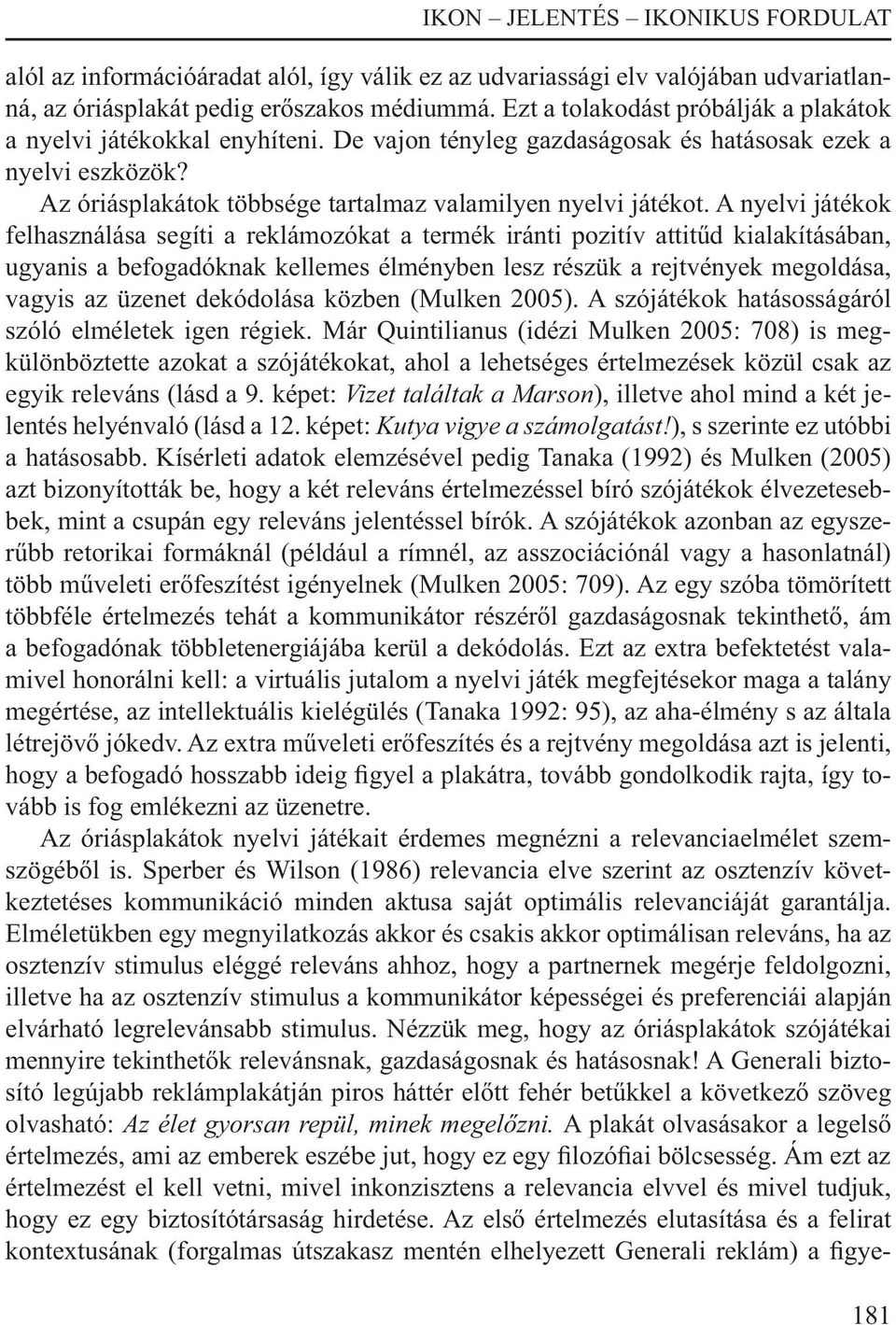 IKON – JELENTÉS – IKONIKUS FORDULAT

alól az információáradat alól, így válik ez az udvariassági elv valójában udvariatlanná, az óriásplakát pedig erőszakos médiummá. Ezt a tolakodást próbálják a plakátok a nyelvi játékokkal enyhíteni. De vajon tényleg gazdaságosak és hatásosak ezek a nyelvi eszközök?

Az óriásplakátok többsége tartalmaz valamilyen nyelvi játékot. A nyelvi játékok felhasználása segíti a reklámozókat a termék iránti pozitív attitűd kialakításában, ugyanis a befogadóknak kellemes élményben lesz részük a rejtvények megoldása, vagyis az üzenet dekódolása közben (Mulken 2005). A szójátékok hatásosságáról szóló elméletek igen régiek. Már Quintilianus (idézi Mulken 2005: 708) is megkülönböztette azokat a szójátékokat, ahol a lehetséges értelmezések közül csak az egyik releváns (lásd a 9. képet: Vizet találtak a Marson), illetve ahol mind a két jelentés helyénvaló (lásd a 12. képet: Kutya vigye a számolgatást!), s szerinte ez utóbbi a hatásosabb. Kísérleti adatok elemzésével pedig Tanaka (1992) és Mulken (2005) azt bizonyították be, hogy a két releváns értelmezéssel bíró szójátékok élvezetesebbek, mint a csupán egy releváns jelentéssel bírók. A szójátékok azonban az egyszerűbb retorikai formáknál (például a rímnél, az asszociációnál vagy a hasonlatnál) több műveleti erőfeszítést igényelnek (Mulken 2005: 709). Az egy szóba tömörített többféle értelmezés tehát a kommunikátor részéről gazdaságosnak tekinthető, ám a befogadónak többletenergiájába kerül a dekódolás. Ezt az extra befektetést valamivel honorálni kell: a virtuális jutalom a nyelvi játék megfejtésekor maga a talány megértése, az intellektuális kielégülés (Tanaka 1992: 95), az aha-élmény s az általa létrejövő jókedv. Az extra műveleti erőfeszítés és a rejtvény megoldása azt is jelenti, hogy a befogadó hosszabb ideig figyel a plakátra, tovább gondolkodik rajta, így tovább is fog emlékezni az üzenetre.

Az óriásplakátok nyelvi játékait érdemes megnézni a relevanciaelmélet szemszögéből is. Sperber és Wilson (1986) relevancia elve szerint az osztenzív következtetéses kommunikáció minden aktusa saját optimális relevanciáját garantálja. Elméletükben egy megnyilatkozás akkor és csakis akkor optimálisan releváns, ha az osztenzív stimulus eléggé releváns ahhoz, hogy a partnernek megérje feldolgozni, illetve ha az osztenzív stimulus a kommunikátor képességei és preferenciái alapján elvárható legrelevánsabb stimulus. Nézzük meg, hogy az óriásplakátok szójátékai mennyire tekinthetők relevánsnak, gazdaságosnak és hatásosnak! A Generali biztosító legújabb reklámplakátján piros háttér előtt fehér betűkkel a következő szöveg olvasható: Az élet gyorsan repül, minek megelőzni. A plakát olvasásakor a legelső értelmezés, ami az emberek eszébe jut, hogy ez egy filozófiai bölcsesség. Ám ezt az értelmezést el kell vetni, mivel inkonzisztens a relevancia elvvel és mivel tudjuk, hogy ez egy biztosítótársaság hirdetése. Az első értelmezés elutasítása és a felirat kontextusának (forgalmas útszakasz mentén elhelyezett Generali reklám) a figye-

181